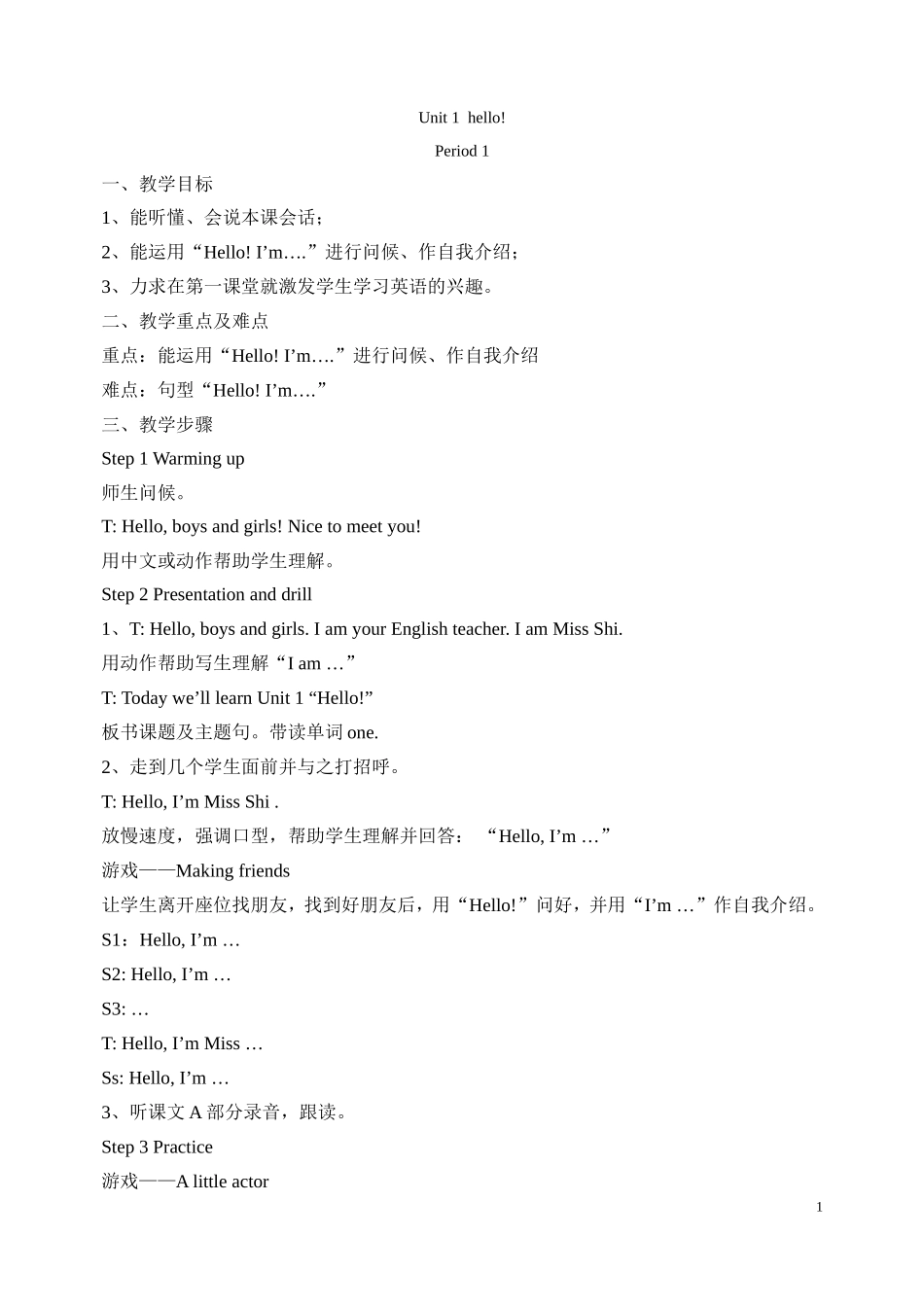 Unit 1 hello!

Period 1

一、教学目标

1、能听懂、会说本课会话；

2、能运用“Hello! I’m….”进行问候、作自我介绍；

3、力求在第一课堂就激发学生学习英语的兴趣。

二、教学重点及难点

重点：能运用“Hello! I’m….”进行问候、作自我介绍

难点：句型“Hello! I’m….”

三、教学步骤

Step 1 Warming up

师生问候。

T: Hello, boys and girls! Nice to meet you!

用中文或动作帮助学生理解。

Step 2 Presentation and drill

1、T: Hello, boys and girls. I am your English teacher. I am Miss Shi.

用动作帮助写生理解“I am …”

T: Today we’ll learn Unit 1 “Hello!”

板书课题及主题句。带读单词 one.

2、走到几个学生面前并与之打招呼。

T: Hello, I’m Miss Shi .

放慢速度，强调口型，帮助学生理解并回答： “Hello, I’m …”

游戏——Making friends

让学生离开座位找朋友，找到好朋友后，用“Hello!”问好，并用“I’m …”作自我介绍。

S1：Hello, I’m …

S2: Hello, I’m …

S3: …

T: Hello, I’m Miss …

Ss: Hello, I’m …

3、听课文 A 部分录音，跟读。

Step 3 Practice

游戏——A little actor

1